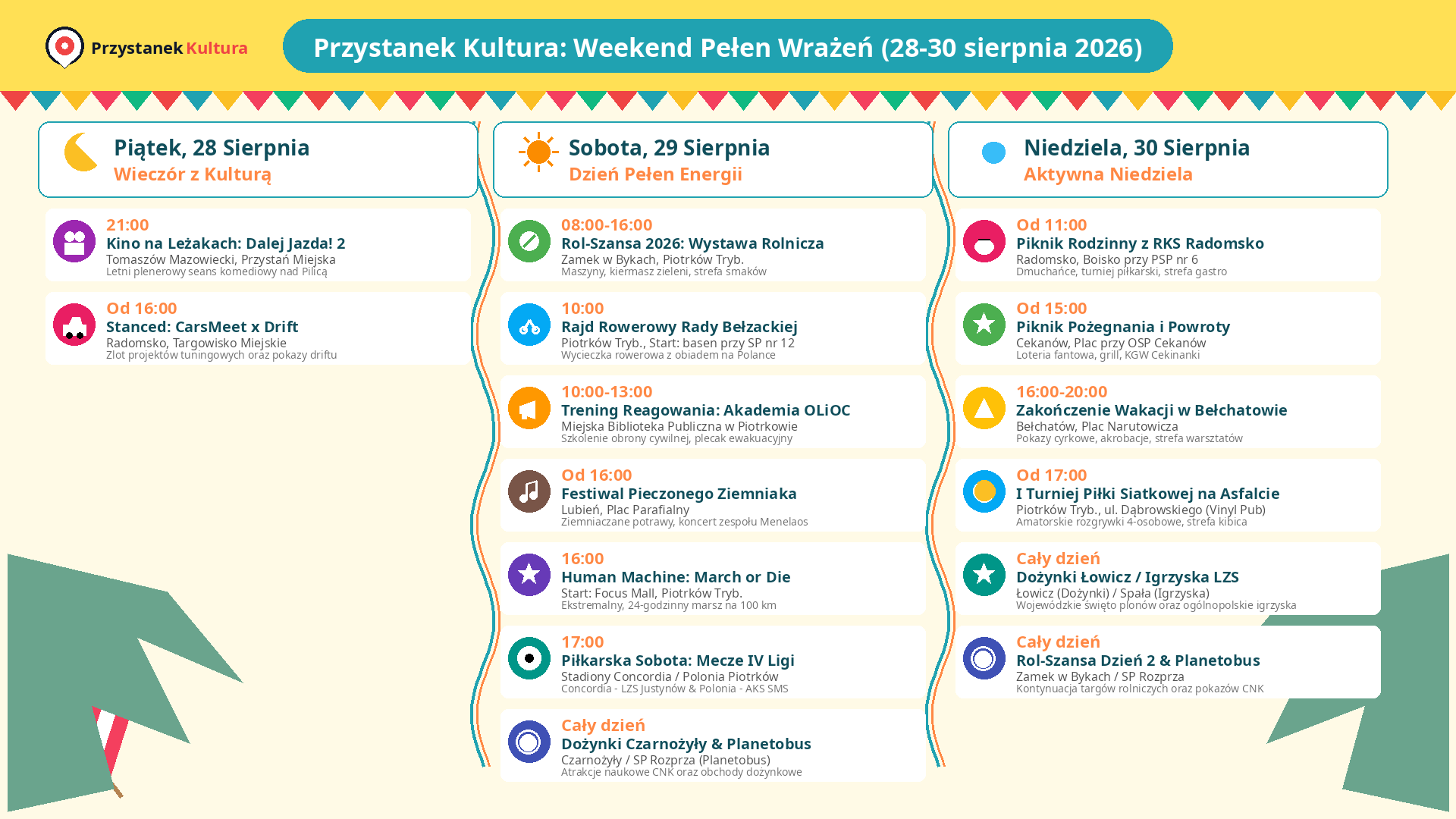 Przystanek Kultura

Przystanek Kultura: Weekend Pełen Wrażeń (28-30 sierpnia 2026)

Piątek, 28 Sierpnia
Wieczór z Kulturą

21:00
Kino na Leżakach: Dalej Jazda! 2
Tomaszów Mazowiecki, Przystań Miejska
Letni plenerowy seans komediowy nad Pilicą

Od 16:00
Stanced: CarsMeet x Drift
Radomsko, Targowisko Miejskie
Zlot projektów tuningowych oraz pokazy driftu

Sobota, 29 Sierpnia
Dzień Pełen Energii

08:00-16:00
Rol-Szansa 2026: Wystawa Rolnicza
Zamek w Bykach, Piotrków Tryb.
Maszyny, kiermasz zieleni, strefa smaków

10:00
Rajd Rowerowy Rady Bełzackiej
Piotrków Tryb., Start: basen przy SP nr 12
Wycieczka rowerowa z obiadem na Polance

10:00-13:00
Trening Reagowania: Akademia OLiOC
Miejska Biblioteka Publiczna w Piotrkowie
Szkolenie obrony cywilnej, plecak ewakuacyjny

Od 16:00
Festiwal Pieczonego Ziemniaka
Lubień, Plac Parafialny
Ziemniaczane potrawy, koncert zespołu Menelaos

16:00
Human Machine: March or Die
Start: Focus Mall, Piotrków Tryb.
Ekstremalny, 24-godzinny marsz na 100 km

17:00
Piłkarska Sobota: Mecze IV Ligi
Stadiony Concordia / Polonia Piotrków
Concordia - LZS Justynów & Polonia - AKS SMS

Cały dzień
Dożynki Czarnożyły & Planetobus
Czarnożyły / SP Rozprza (Planetobus)
Atrakcje naukowe CNK oraz obchody dożynkowe

Niedziela, 30 Sierpnia
Aktywna Niedziela

Od 11:00
Piknik Rodzinny z RKS Radomsko
Radomsko, Boisko przy PSP nr 6
Dmuchańce, turniej piłkarski, strefa gastro

Od 15:00
Piknik Pożegnania i Powroty
Cekanów, Plac przy OSP Cekanów
Loteria fantowa, grill, KGW Cekinanki

16:00-20:00
Zakończenie Wakacji w Bełchatowie
Bełchatów, Plac Narutowicza
Pokazy cyrkowe, akrobacje, strefa warsztatów

Od 17:00
I Turniej Piłki Siatkowej na Asfalcie
Piotrków Tryb., ul. Dąbrowskiego (Vinyl Pub)
Amatorskie rozgrywki 4-osobowe, strefa kibica

Cały dzień
Dożynki Łowicz / Igrzyska LZS
Łowicz (Dożynki) / Spała (Igrzyska)
Wojewódzkie święto plonów oraz ogólnopolskie igrzyska

Cały dzień
Rol-Szansa Dzień 2 & Planetobus
Zamek w Bykach / SP Rozprza
Kontynuacja targów rolniczych oraz pokazów CNK